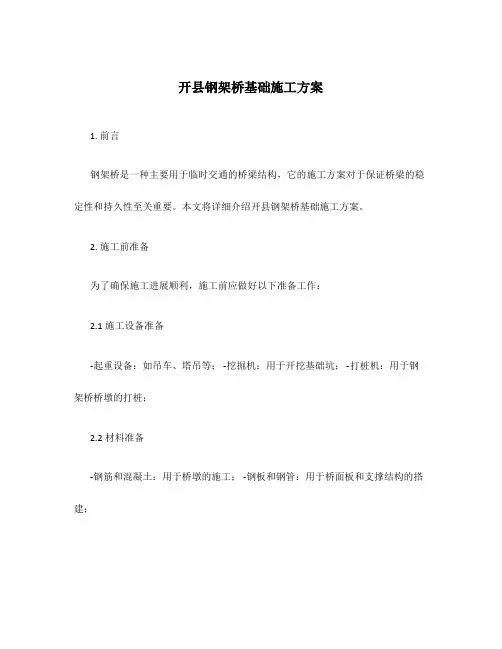 开县钢架桥基础施工方案

1. 前言

钢架桥是一种主要用于临时交通的桥梁结构，它的施工方案对于保证桥梁的稳定性和持久性至关重要。本文将详细介绍开县钢架桥基础施工方案。

2. 施工前准备

为了确保施工进展顺利，施工前应做好以下准备工作：

2.1 施工设备准备

-起重设备：如吊车、塔吊等； -挖掘机：用于开挖基础坑； -打桩机：用于钢架桥桥墩的打桩；

2.2 材料准备

-钢筋和混凝土：用于桥墩的施工； -钢板和钢管：用于桥面板和支撑结构的搭建；